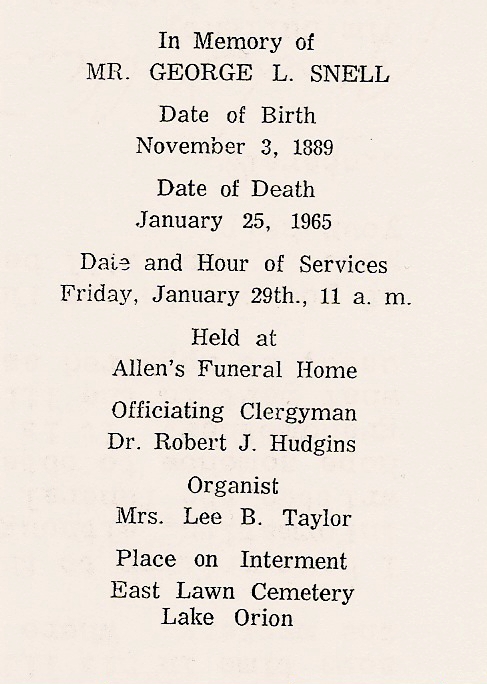 In Memory of
MR. GEORGE L. SNELL

Date of Birth
November 3, 1889

Date of Death
January 25, 1965

Date and Hour of Services
Friday, January 29th., 11 a. m.

Held at
Allen's Funeral Home

Officiating Clergyman
Dr. Robert J. Hudgins

Organist
Mrs. Lee B. Taylor

Place on Interment
East Lawn Cemetery
Lake Orion